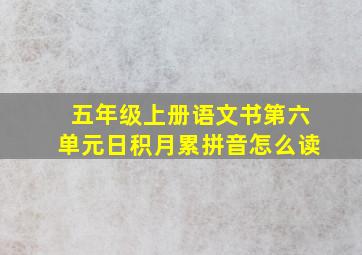 五年级上册语文书第六单元日积月累拼音怎么读